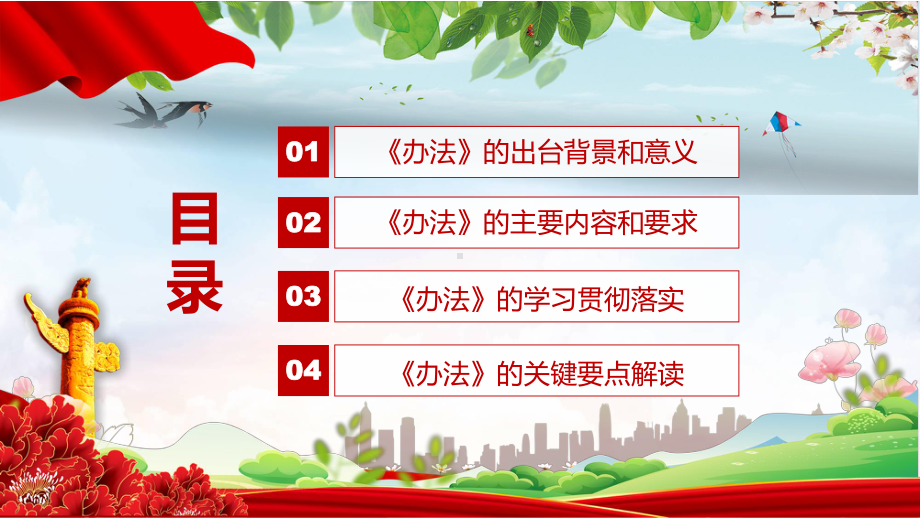 目录

01 《办法》的出台背景和意义

02 《办法》的主要内容和要求

03 《办法》的学习贯彻落实

04 《办法》的关键要点解读